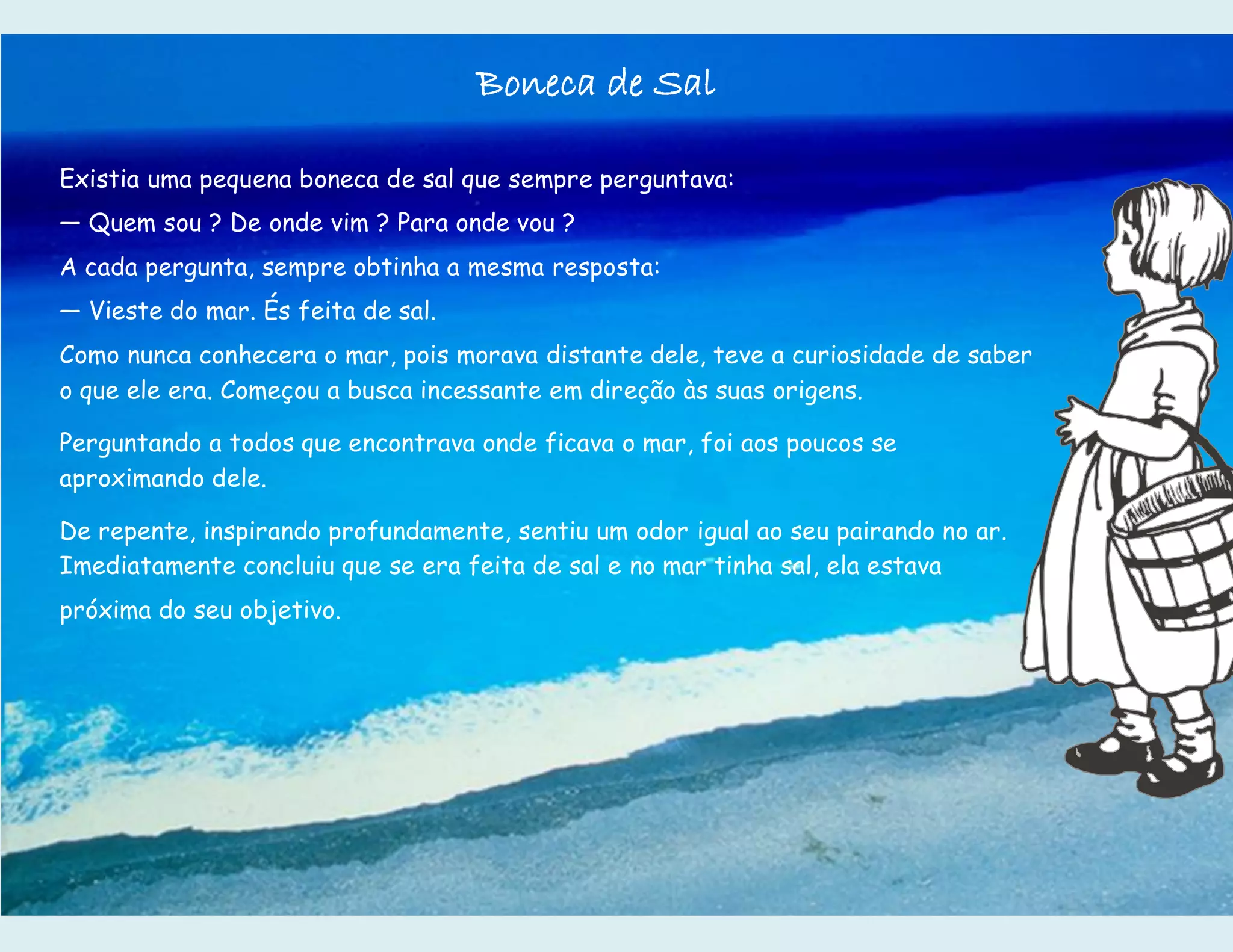 Boneca de Sal

Existia uma pequena boneca de sal que sempre perguntava:

— Quem sou ? De onde vim ? Para onde vou ?

A cada pergunta, sempre obtinha a mesma resposta:

— Vieste do mar. És feita de sal.

Como nunca conhecera o mar, pois morava distante dele, teve a curiosidade de saber o que ele era. Começou a busca incessante em direção às suas origens.

Perguntando a todos que encontrava onde ficava o mar, foi aos poucos se aproximando dele.

De repente, inspirando profundamente, sentiu um odor igual ao seu pairando no ar. Imediatamente concluiu que se era feita de sal e no mar tinha sal, ela estava próxima do seu objetivo.